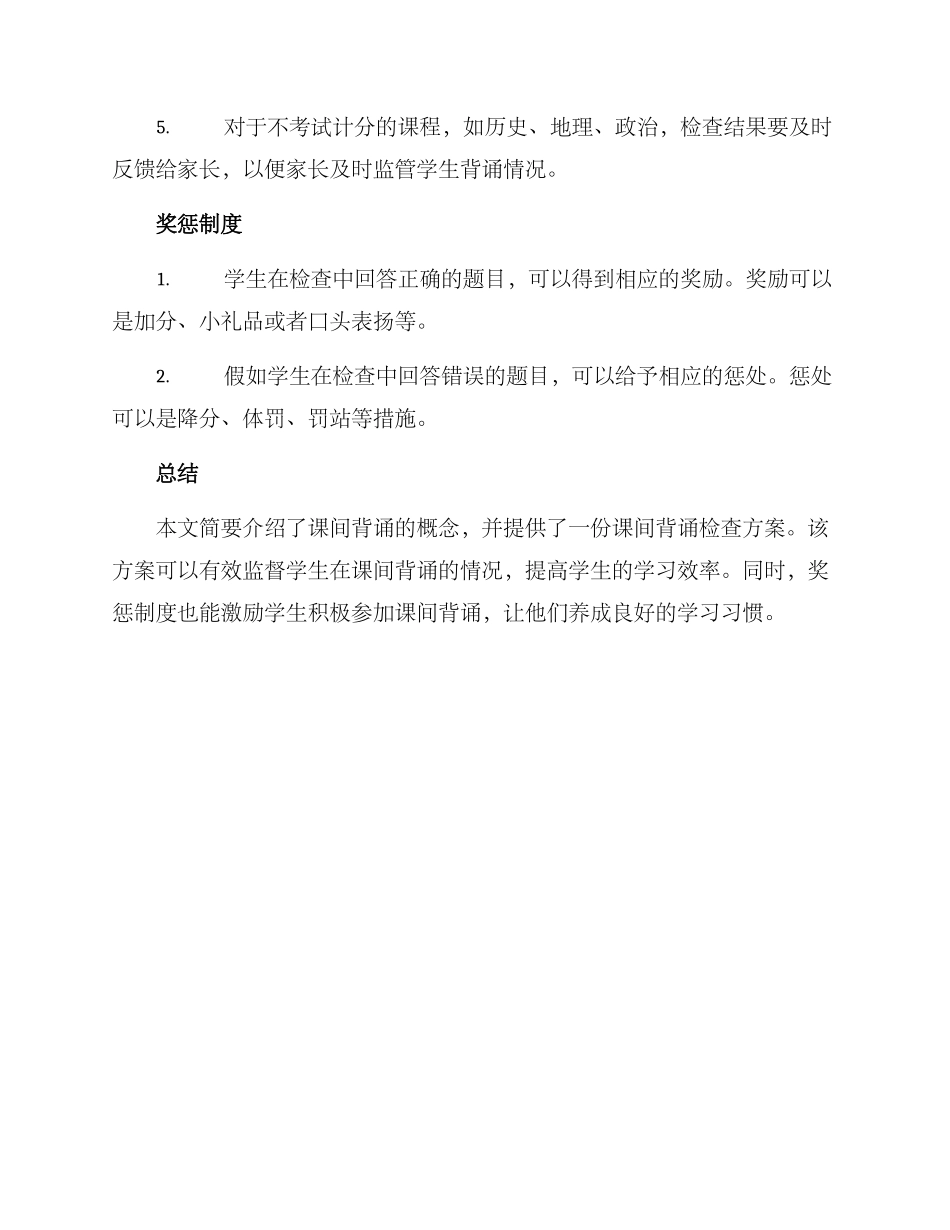 5. 对于不考试计分的课程，如历史、地理、政治，检查结果要及时反馈给家长，以便家长及时监管学生背诵情况。

奖惩制度

1. 学生在检查中回答正确的题目，可以得到相应的奖励。奖励可以是加分、小礼品或者口头表扬等。

2. 假如学生在检查中回答错误的题目，可以给予相应的惩处。惩处可以是降分、体罚、罚站等措施。

总结

本文简要介绍了课间背诵的概念，并提供了一份课间背诵检查方案。该方案可以有效监督学生在课间背诵的情况，提高学生的学习效率。同时，奖惩制度也能激励学生积极参加课间背诵，让他们养成良好的学习习惯。